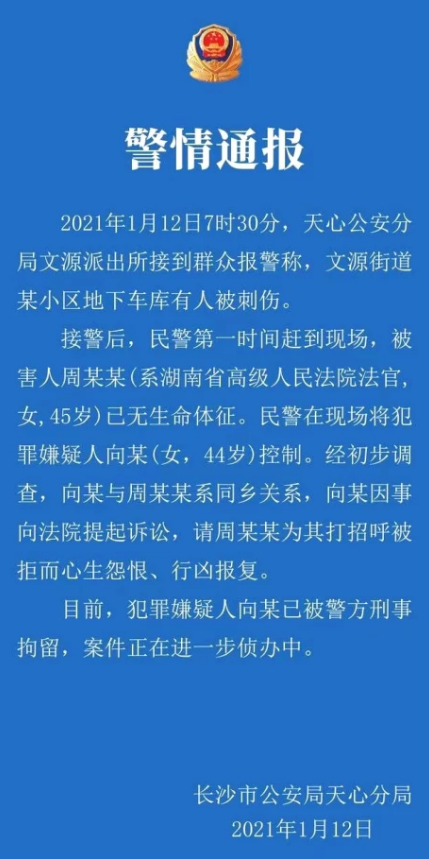 警情通报

2021年1月12日7时30分，天心公安分局文源派出所接到群众报警称，文源街道某小区地下车库有人被刺伤。

接警后，民警第一时间赶到现场，被害人周某某（系湖南省高级人民法院法官，女，45岁）已无生命体征。民警在现场将犯罪嫌疑人向某（女，44岁）控制。经初步调查，向某与周某某系同乡关系，向某因事向法院提起诉讼，请周某某为其打招呼被拒而心生怨恨、行凶报复。

目前，犯罪嫌疑人向某已被警方刑事拘留，案件正在进一步侦办中。

长沙市公安局天心分局
2021年1月12日